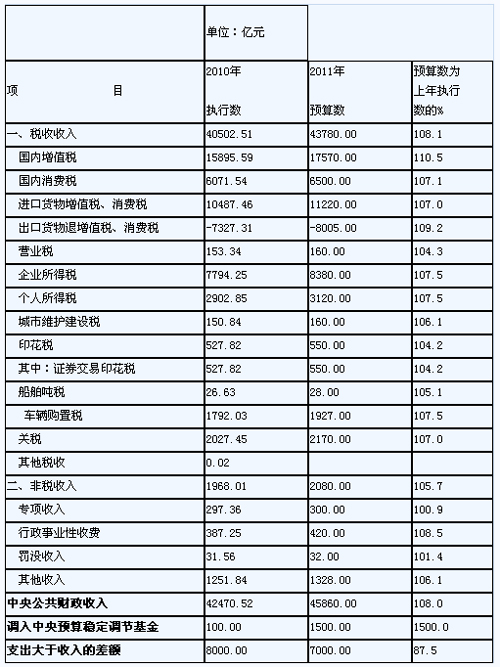 | | 单位：亿元 | | |
|---|---|---|---|
| 项 目 | 2010年 执行数 | 2011年 预算数 | 预算数为上年执行数的% |
| 一、税收收入 | 40502.51 | 43780.00 | 108.1 |
| 国内增值税 | 15895.59 | 17570.00 | 110.5 |
| 国内消费税 | 6071.54 | 6500.00 | 107.1 |
| 进口货物增值税、消费税 | 10487.46 | 11220.00 | 107.0 |
| 出口货物退增值税、消费税 | -7327.31 | -8005.00 | 109.2 |
| 营业税 | 153.34 | 160.00 | 104.3 |
| 企业所得税 | 7794.25 | 8380.00 | 107.5 |
| 个人所得税 | 2902.85 | 3120.00 | 107.5 |
| 城市维护建设税 | 150.84 | 160.00 | 106.1 |
| 印花税 | 527.82 | 550.00 | 104.2 |
| 其中：证券交易印花税 | 527.82 | 550.00 | 104.2 |
| 船舶吨税 | 26.63 | 28.00 | 105.1 |
| 车辆购置税 | 1792.03 | 1927.00 | 107.5 |
| 关税 | 2027.45 | 2170.00 | 107.0 |
| 其他税收 | 0.02 | | |
| 二、非税收入 | 1968.01 | 2080.00 | 105.7 |
| 专项收入 | 297.36 | 300.00 | 100.9 |
| 行政事业性收费 | 387.25 | 420.00 | 108.5 |
| 罚没收入 | 31.56 | 32.00 | 101.4 |
| 其他收入 | 1251.84 | 1328.00 | 106.1 |
| 中央公共财政收入 | 42470.52 | 45860.00 | 108.0 |
| 调入中央预算稳定调节基金 | 100.00 | 1500.00 | 1500.0 |
| 支出大于收入的差额 | 8000.00 | 7000.00 | 87.5 |